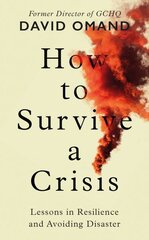 Former Director of GCHQ
DAVID OMAND

How to Survive a Crisis

Lessons in Resilience and Avoiding Disaster